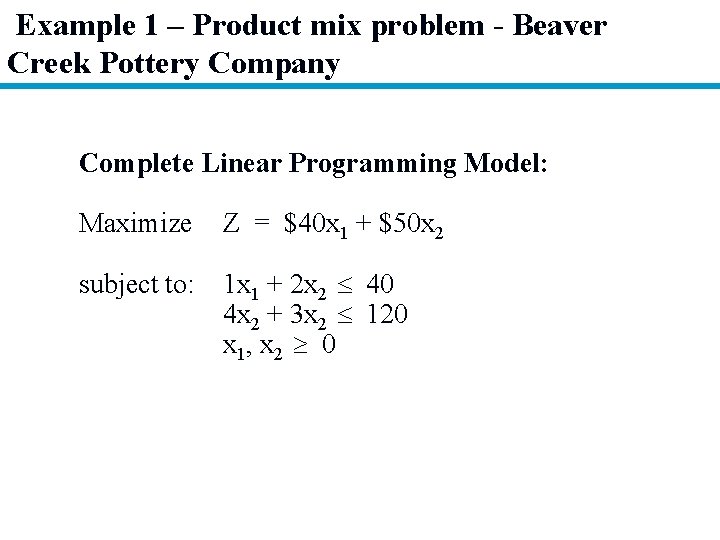 Example 1 – Product mix problem - Beaver Creek Pottery Company

Complete Linear Programming Model:

Maximize $Z = \$40x_1 + \$50x_2$

subject to: $1x_1 + 2x_2 \leq 40$
$4x_2 + 3x_2 \leq 120$
$x_1, x_2 \geq 0$